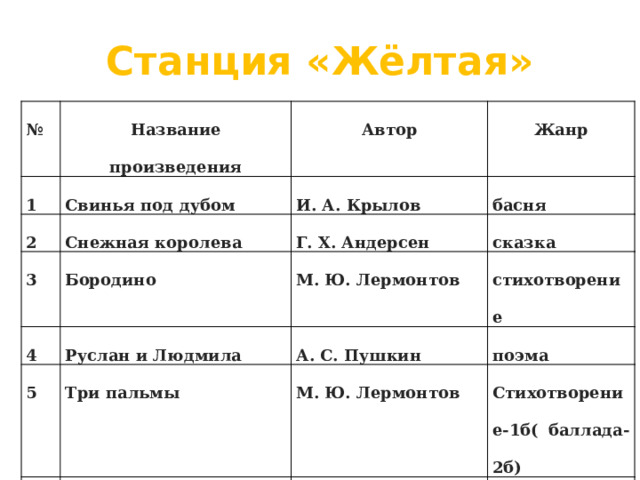 Станция «Жёлтая»

| № | Название произведения | Автор | Жанр |
|---|---|---|---|
| 1 | Свинья под дубом | И. А. Крылов | басня |
| 2 | Снежная королева | Г. Х. Андерсен | сказка |
| 3 | Бородино | М. Ю. Лермонтов | стихотворение |
| 4 | Руслан и Людмила | А. С. Пушкин | поэма |
| 5 | Три пальмы | М. Ю. Лермонтов | Стихотворение-1б( баллада-2б) |